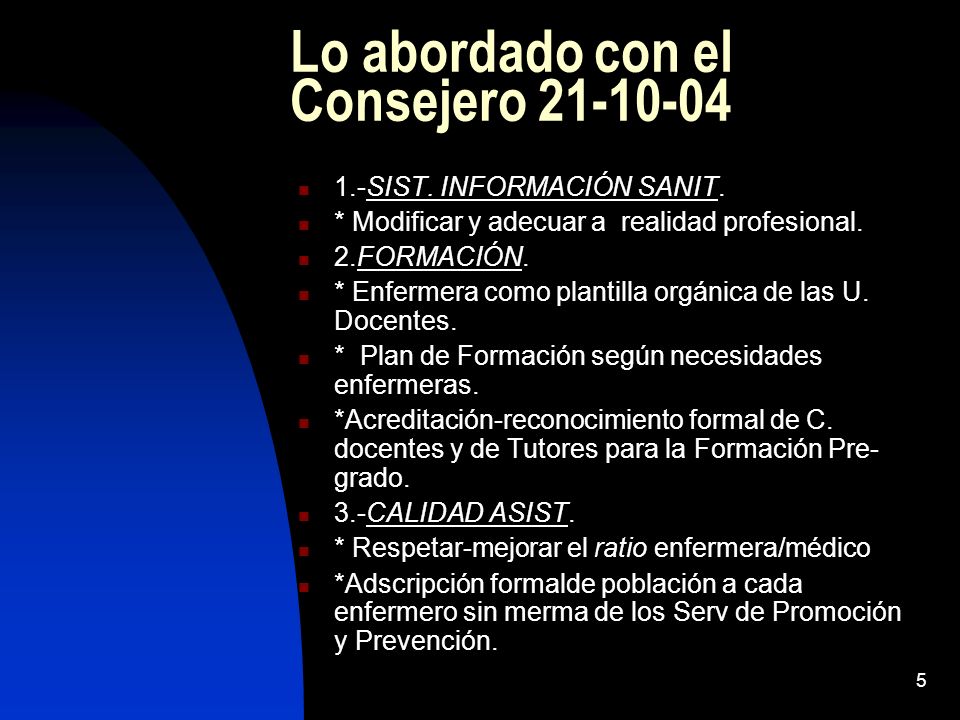 Lo abordado con el Consejero 21-10-04

1.-SIST. INFORMACIÓN SANIT.

* Modificar y adecuar a realidad profesional.

2.FORMACIÓN.

* Enfermera como plantilla orgánica de las U. Docentes.

* Plan de Formación según necesidades enfermeras.

*Acreditación-reconocimiento formal de C. docentes y de Tutores para la Formación Pre-grado.

3.-CALIDAD ASIST.

* Respetar-mejorar el ratio enfermera/médico

*Adscripción formalde población a cada enfermero sin merma de los Serv de Promoción y Prevención.

5